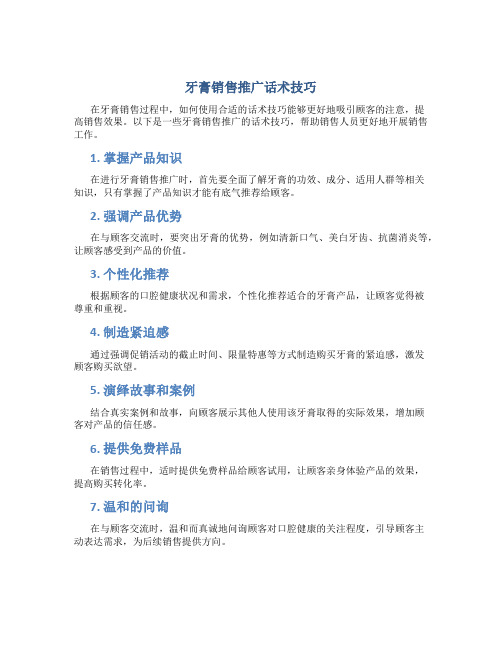 牙膏销售推广话术技巧

在牙膏销售过程中，如何使用合适的话术技巧能够更好地吸引顾客的注意，提高销售效果。以下是一些牙膏销售推广的话术技巧，帮助销售人员更好地开展销售工作。

1. 掌握产品知识

在进行牙膏销售推广时，首先要全面了解牙膏的功效、成分、适用人群等相关知识，只有掌握了产品知识才能有底气推荐给顾客。

2. 强调产品优势

在与顾客交流时，要突出牙膏的优势，例如清新口气、美白牙齿、抗菌消炎等，让顾客感受到产品的价值。

3. 个性化推荐

根据顾客的口腔健康状况和需求，个性化推荐适合的牙膏产品，让顾客觉得被尊重和重视。

4. 制造紧迫感

通过强调促销活动的截止时间、限量特惠等方式制造购买牙膏的紧迫感，激发顾客购买欲望。

5. 演绎故事和案例

结合真实案例和故事，向顾客展示其他人使用该牙膏取得的实际效果，增加顾客对产品的信任感。

6. 提供免费样品

在销售过程中，适时提供免费样品给顾客试用，让顾客亲身体验产品的效果，提高购买转化率。

7. 温和的问询

在与顾客交流时，温和而真诚地问询顾客对口腔健康的关注程度，引导顾客主动表达需求，为后续销售提供方向。